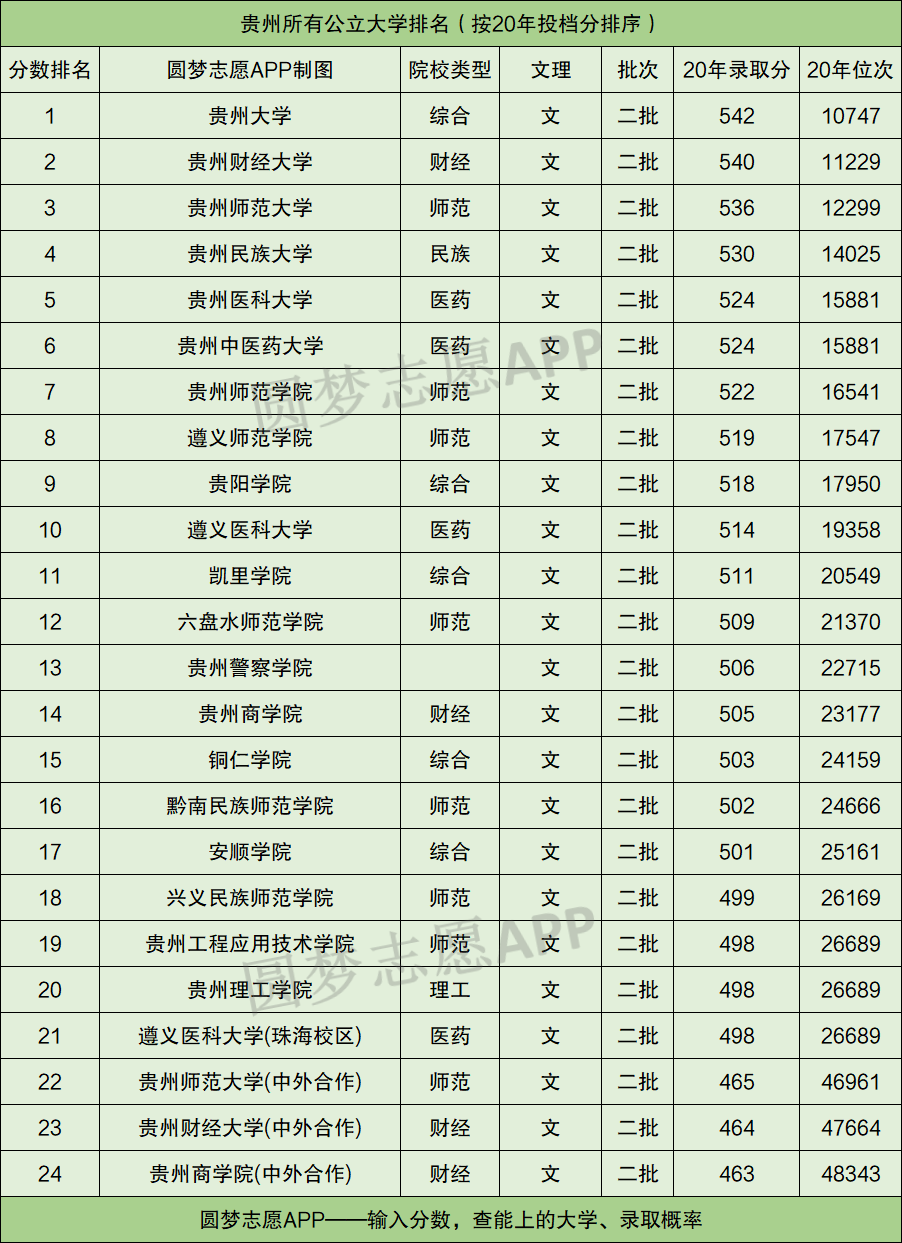 贵州所有公立大学排名（按20年投档分排序）

| 分数排名 | 圆梦志愿APP制图 | 院校类型 | 文理 | 批次 | 20年录取分 | 20年位次 |
|---|---|---|---|---|---|---|
| 1 | 贵州大学 | 综合 | 文 | 二批 | 542 | 10747 |
| 2 | 贵州财经大学 | 财经 | 文 | 二批 | 540 | 11229 |
| 3 | 贵州师范大学 | 师范 | 文 | 二批 | 536 | 12299 |
| 4 | 贵州民族大学 | 民族 | 文 | 二批 | 530 | 14025 |
| 5 | 贵州医科大学 | 医药 | 文 | 二批 | 524 | 15881 |
| 6 | 贵州中医药大学 | 医药 | 文 | 二批 | 524 | 15881 |
| 7 | 贵州师范学院 | 师范 | 文 | 二批 | 522 | 16541 |
| 8 | 遵义师范学院 | 师范 | 文 | 二批 | 519 | 17547 |
| 9 | 贵阳学院 | 综合 | 文 | 二批 | 518 | 17950 |
| 10 | 遵义医科大学 | 医药 | 文 | 二批 | 514 | 19358 |
| 11 | 凯里学院 | 综合 | 文 | 二批 | 511 | 20549 |
| 12 | 六盘水师范学院 | 师范 | 文 | 二批 | 509 | 21370 |
| 13 | 贵州警察学院 |  | 文 | 二批 | 506 | 22715 |
| 14 | 贵州商学院 | 财经 | 文 | 二批 | 505 | 23177 |
| 15 | 铜仁学院 | 综合 | 文 | 二批 | 503 | 24159 |
| 16 | 黔南民族师范学院 | 师范 | 文 | 二批 | 502 | 24666 |
| 17 | 安顺学院 | 综合 | 文 | 二批 | 501 | 25161 |
| 18 | 兴义民族师范学院 | 师范 | 文 | 二批 | 499 | 26169 |
| 19 | 贵州工程应用技术学院 | 师范 | 文 | 二批 | 498 | 26689 |
| 20 | 贵州理工学院 | 理工 | 文 | 二批 | 498 | 26689 |
| 21 | 遵义医科大学(珠海校区) | 医药 | 文 | 二批 | 498 | 26689 |
| 22 | 贵州师范大学(中外合作) | 师范 | 文 | 二批 | 465 | 46961 |
| 23 | 贵州财经大学(中外合作) | 财经 | 文 | 二批 | 464 | 47664 |
| 24 | 贵州商学院(中外合作) | 财经 | 文 | 二批 | 463 | 48343 |

圆梦志愿APP——输入分数，查能上的大学、录取概率

圆梦志愿APP
圆梦志愿APP